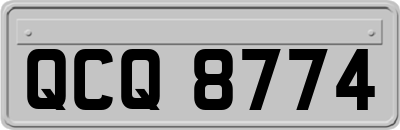 QCQ 8774